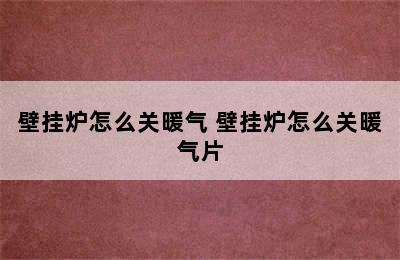 壁挂炉怎么关暖气 壁挂炉怎么关暖气片